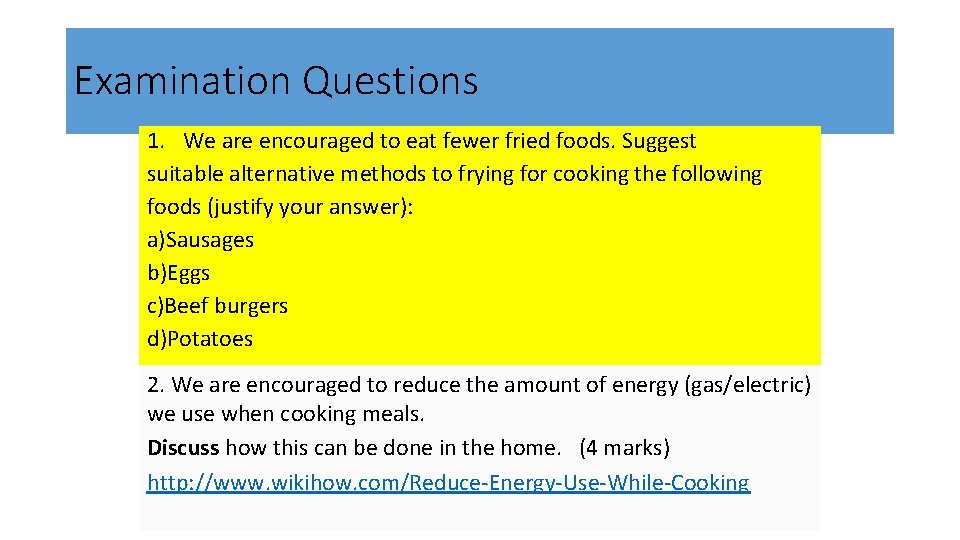 Examination Questions

1. We are encouraged to eat fewer fried foods. Suggest suitable alternative methods to frying for cooking the following foods (justify your answer):
a)Sausages
b)Eggs
c)Beef burgers
d)Potatoes

2. We are encouraged to reduce the amount of energy (gas/electric) we use when cooking meals.
Discuss how this can be done in the home. (4 marks)
http://www.wikihow.com/Reduce-Energy-Use-While-Cooking